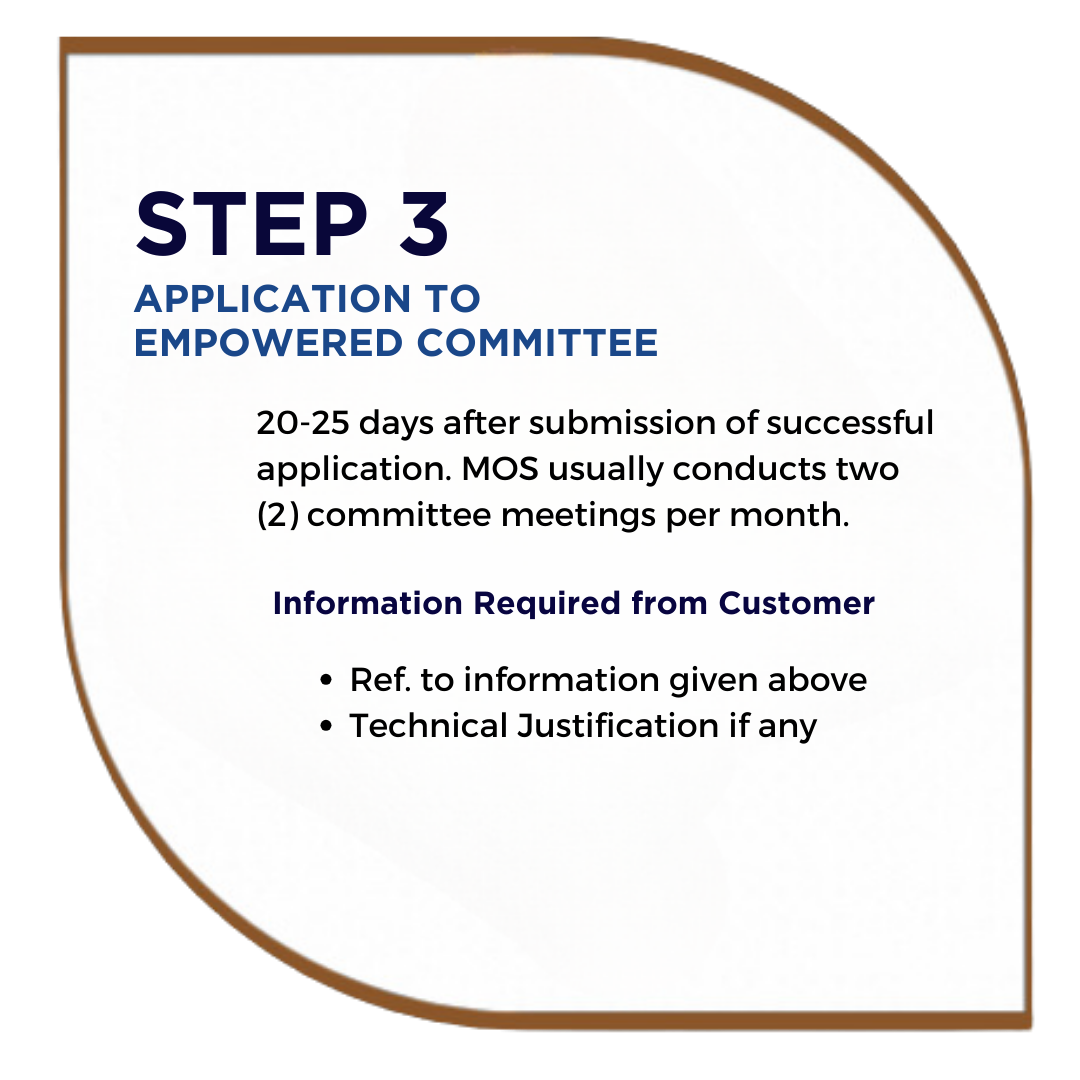 STEP 3
APPLICATION TO
EMPOWERED COMMITTEE

20-25 days after submission of successful application. MOS usually conducts two (2) committee meetings per month.

Information Required from Customer

• Ref. to information given above
• Technical Justification if any